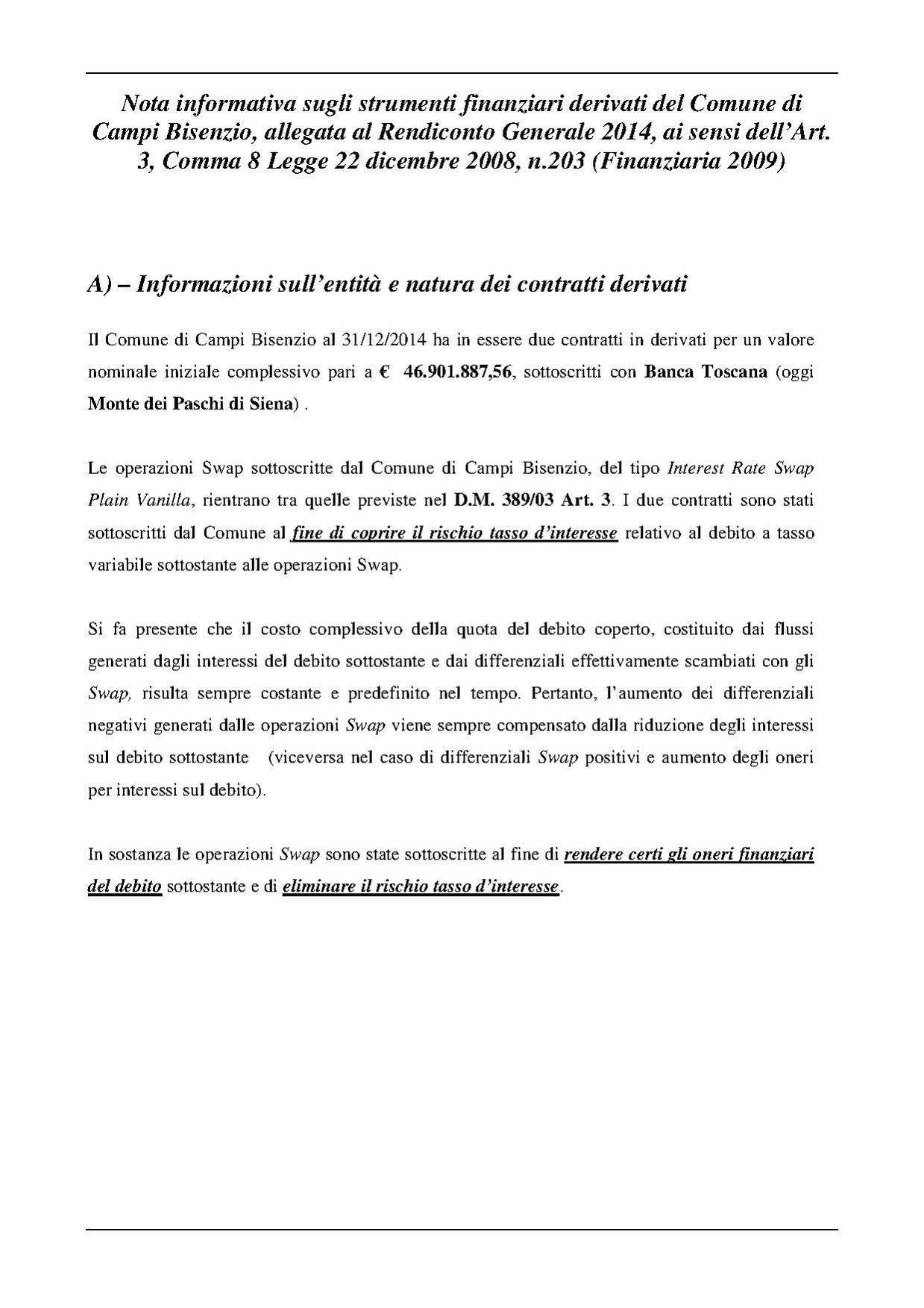 Nota informativa sugli strumenti finanziari derivati del Comune di Campi Bisenzio, allegata al Rendiconto Generale 2014, ai sensi dell'Art. 3, Comma 8 Legge 22 dicembre 2008, n.203 (Finanziaria 2009)

A) – Informazioni sull'entità e natura dei contratti derivati

Il Comune di Campi Bisenzio al 31/12/2014 ha in essere due contratti in derivati per un valore nominale iniziale complessivo pari a € 46.901.887,56, sottoscritti con Banca Toscana (oggi Monte dei Paschi di Siena) .

Le operazioni Swap sottoscritte dal Comune di Campi Bisenzio, del tipo Interest Rate Swap Plain Vanilla, rientrano tra quelle previste nel D.M. 389/03 Art. 3. I due contratti sono stati sottoscritti dal Comune al fine di coprire il rischio tasso d'interesse relativo al debito a tasso variabile sottostante alle operazioni Swap.

Si fa presente che il costo complessivo della quota del debito coperto, costituito dai flussi generati dagli interessi del debito sottostante e dai differenziali effettivamente scambiati con gli Swap, risulta sempre costante e predefinito nel tempo. Pertanto, l'aumento dei differenziali negativi generati dalle operazioni Swap viene sempre compensato dalla riduzione degli interessi sul debito sottostante (viceversa nel caso di differenziali Swap positivi e aumento degli oneri per interessi sul debito).

In sostanza le operazioni Swap sono state sottoscritte al fine di rendere certi gli oneri finanziari del debito sottostante e di eliminare il rischio tasso d'interesse.